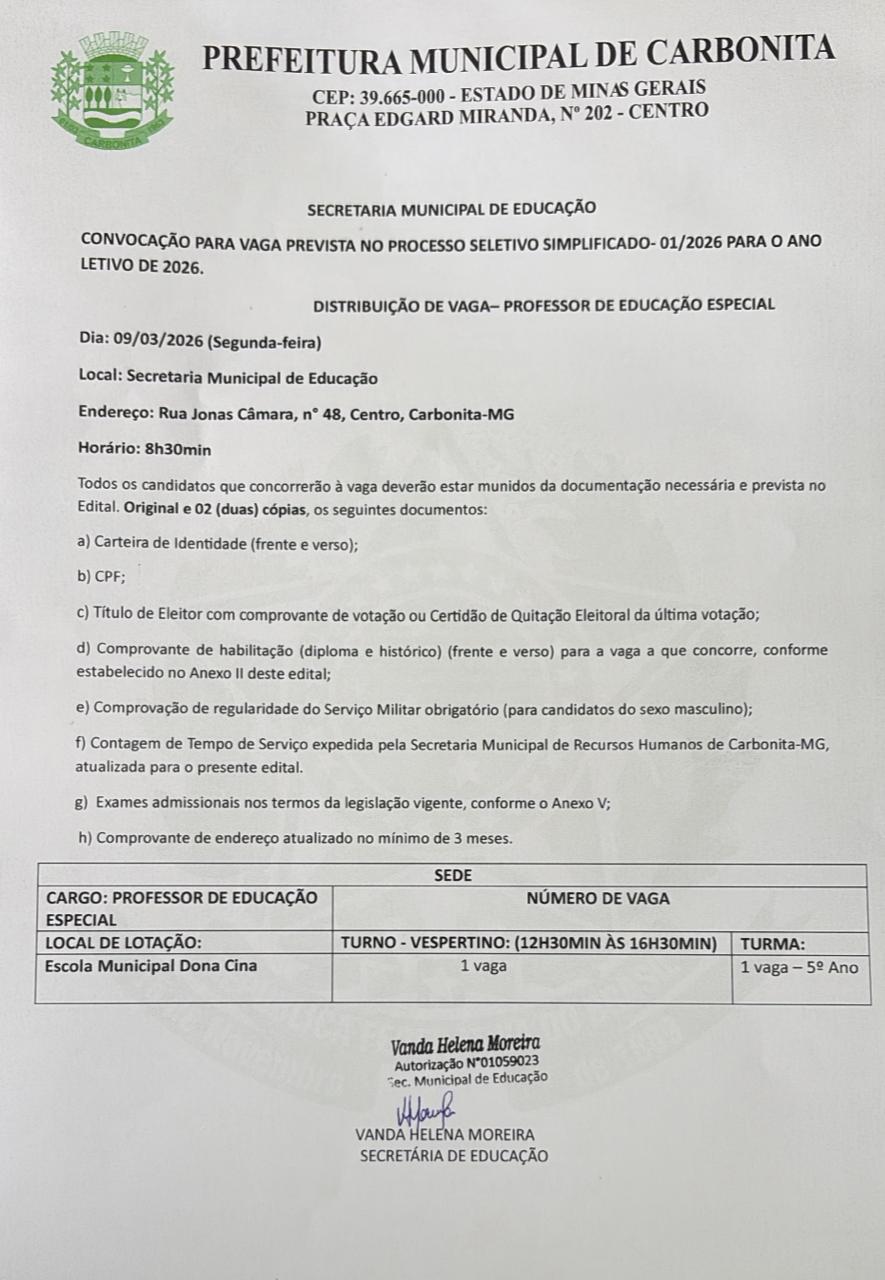 CARBONITA

PREFEITURA MUNICIPAL DE CARBONITA
CEP: 39.665-000 - ESTADO DE MINAS GERAIS
PRAÇA EDGARD MIRANDA, Nº 202 - CENTRO

SECRETARIA MUNICIPAL DE EDUCAÇÃO

CONVOCAÇÃO PARA VAGA PREVISTA NO PROCESSO SELETIVO SIMPLIFICADO- 01/2026 PARA O ANO LETIVO DE 2026.

DISTRIBUIÇÃO DE VAGA– PROFESSOR DE EDUCAÇÃO ESPECIAL

Dia: 09/03/2026 (Segunda-feira)

Local: Secretaria Municipal de Educação

Endereço: Rua Jonas Câmara, n° 48, Centro, Carbonita-MG

Horário: 8h30min

Todos os candidatos que concorrerão à vaga deverão estar munidos da documentação necessária e prevista no Edital. Original e 02 (duas) cópias, os seguintes documentos:

a) Carteira de Identidade (frente e verso);

b) CPF;

c) Título de Eleitor com comprovante de votação ou Certidão de Quitação Eleitoral da última votação;

d) Comprovante de habilitação (diploma e histórico) (frente e verso) para a vaga a que concorre, conforme estabelecido no Anexo II deste edital;

e) Comprovação de regularidade do Serviço Militar obrigatório (para candidatos do sexo masculino);

f) Contagem de Tempo de Serviço expedida pela Secretaria Municipal de Recursos Humanos de Carbonita-MG, atualizada para o presente edital.

g) Exames admissionais nos termos da legislação vigente, conforme o Anexo V;

h) Comprovante de endereço atualizado no mínimo de 3 meses.

| SEDE | | |
|---|---|---|
| CARGO: PROFESSOR DE EDUCAÇÃO ESPECIAL | NÚMERO DE VAGA | |
| LOCAL DE LOTAÇÃO: | TURNO - VESPERTINO: (12H30MIN ÀS 16H30MIN) | TURMA: |
| Escola Municipal Dona Cina | 1 vaga | 1 vaga – 5º Ano |

Vanda Helena Moreira
Autorização Nº01059023
Sec. Municipal de Educação

VANDA HELENA MOREIRA
SECRETÁRIA DE EDUCAÇÃO